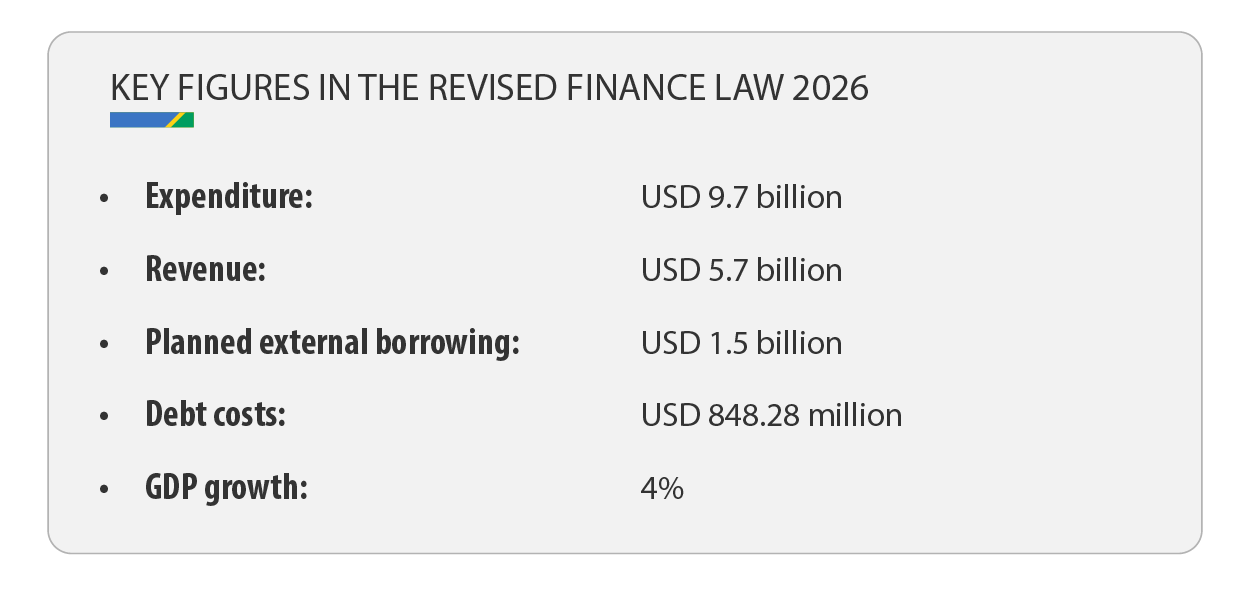 KEY FIGURES IN THE REVISED FINANCE LAW 2026

• Expenditure: USD 9.7 billion
• Revenue: USD 5.7 billion
• Planned external borrowing: USD 1.5 billion
• Debt costs: USD 848.28 million
• GDP growth: 4%